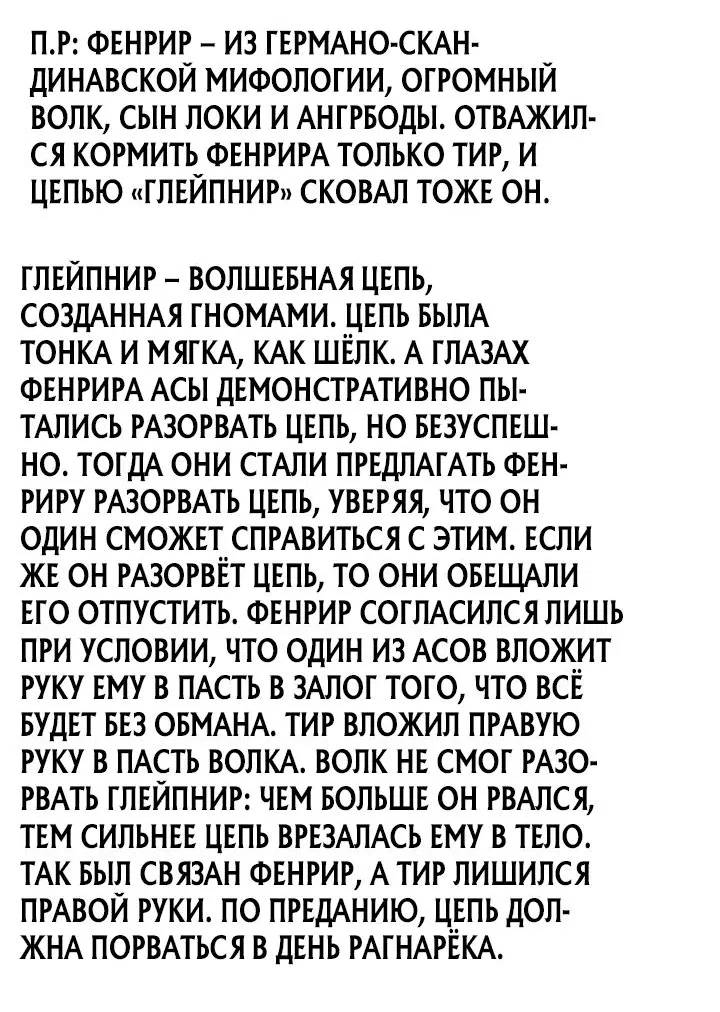 П.Р: ФЕНРИР – ИЗ ГЕРМАНО-СКАНДИНАВСКОЙ МИФОЛОГИИ, ОГРОМНЫЙ ВОЛК, СЫН ЛОКИ И АНГРБОДЫ. ОТВАЖИЛСЯ КОРМИТЬ ФЕНРИРА ТОЛЬКО ТИР, И ЦЕПЬЮ «ГЛЕЙПНИР» СКОВАЛ ТОЖЕ ОН.

ГЛЕЙПНИР – ВОЛШЕБНАЯ ЦЕПЬ, СОЗДАННАЯ ГНОМАМИ. ЦЕПЬ БЫЛА ТОНКА И МЯГКА, КАК ШЁЛК. А ГЛАЗАХ ФЕНРИРА АСЫ ДЕМОНСТРАТИВНО ПЫТАЛИСЬ РАЗОРВАТЬ ЦЕПЬ, НО БЕЗУСПЕШНО. ТОГДА ОНИ СТАЛИ ПРЕДЛАГАТЬ ФЕНРИРУ РАЗОРВАТЬ ЦЕПЬ, УВЕРЯЯ, ЧТО ОН ОДИН СМОЖЕТ СПРАВИТЬСЯ С ЭТИМ. ЕСЛИ ЖЕ ОН РАЗОРВЁТ ЦЕПЬ, ТО ОНИ ОБЕЩАЛИ ЕГО ОТПУСТИТЬ. ФЕНРИР СОГЛАСИЛСЯ ЛИШЬ ПРИ УСЛОВИИ, ЧТО ОДИН ИЗ АСОВ ВЛОЖИТ РУКУ ЕМУ В ПАСТЬ В ЗАЛОГ ТОГО, ЧТО ВСЁ БУДЕТ БЕЗ ОБМАНА. ТИР ВЛОЖИЛ ПРАВУЮ РУКУ В ПАСТЬ ВОЛКА. ВОЛК НЕ СМОГ РАЗОРВАТЬ ГЛЕЙПНИР: ЧЕМ БОЛЬШЕ ОН РВАЛСЯ, ТЕМ СИЛЬНЕЕ ЦЕПЬ ВРЕЗАЛАСЬ ЕМУ В ТЕЛО. ТАК БЫЛ СВЯЗАН ФЕНРИР, А ТИР ЛИШИЛСЯ ПРАВОЙ РУКИ. ПО ПРЕДАНИЮ, ЦЕПЬ ДОЛЖНА ПОРВАТЬСЯ В ДЕНЬ РАГНАРЁКА.